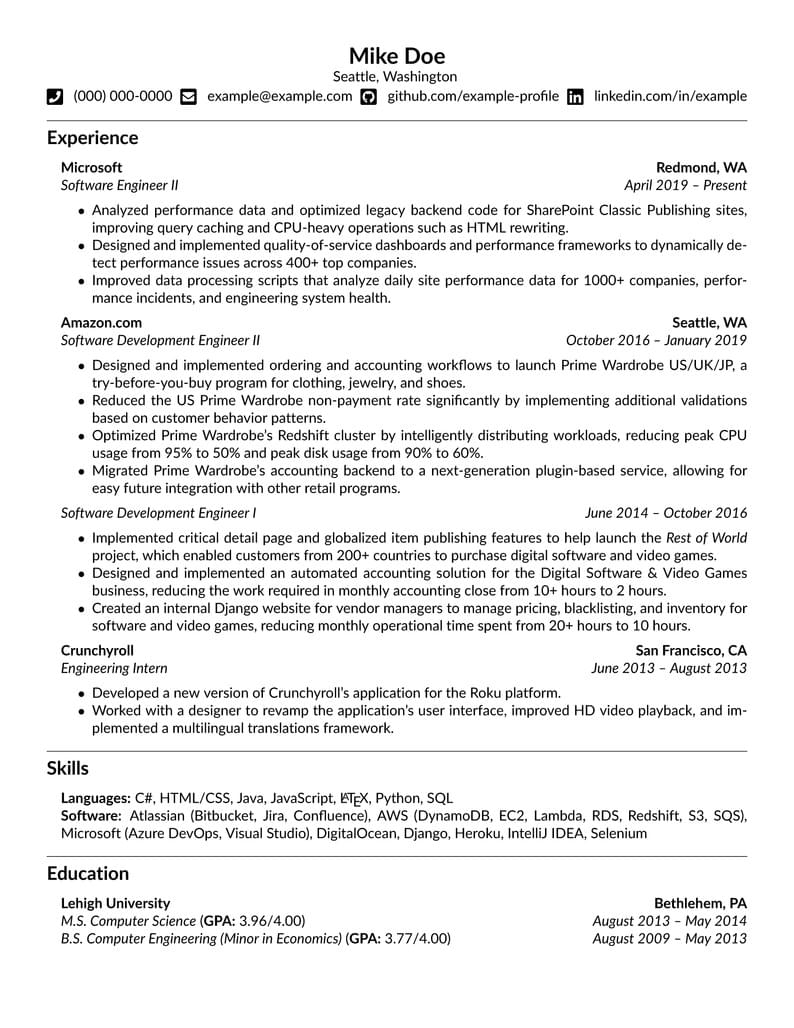 Mike Doe
Seattle, Washington

(000) 000-0000 example@example.com github.com/example-profile linkedin.com/in/example

Experience

Microsoft Redmond, WA
Software Engineer II April 2019 – Present

• Analyzed performance data and optimized legacy backend code for SharePoint Classic Publishing sites, improving query caching and CPU-heavy operations such as HTML rewriting.
• Designed and implemented quality-of-service dashboards and performance frameworks to dynamically detect performance issues across 400+ top companies.
• Improved data processing scripts that analyze daily site performance data for 1000+ companies, performance incidents, and engineering system health.

Amazon.com Seattle, WA
Software Development Engineer II October 2016 – January 2019

• Designed and implemented ordering and accounting workflows to launch Prime Wardrobe US/UK/JP, a try-before-you-buy program for clothing, jewelry, and shoes.
• Reduced the US Prime Wardrobe non-payment rate significantly by implementing additional validations based on customer behavior patterns.
• Optimized Prime Wardrobe's Redshift cluster by intelligently distributing workloads, reducing peak CPU usage from 95% to 50% and peak disk usage from 90% to 60%.
• Migrated Prime Wardrobe's accounting backend to a next-generation plugin-based service, allowing for easy future integration with other retail programs.

Software Development Engineer I June 2014 – October 2016

• Implemented critical detail page and globalized item publishing features to help launch the Rest of World project, which enabled customers from 200+ countries to purchase digital software and video games.
• Designed and implemented an automated accounting solution for the Digital Software & Video Games business, reducing the work required in monthly accounting close from 10+ hours to 2 hours.
• Created an internal Django website for vendor managers to manage pricing, blacklisting, and inventory for software and video games, reducing monthly operational time spent from 20+ hours to 10 hours.

Crunchyroll San Francisco, CA
Engineering Intern June 2013 – August 2013

• Developed a new version of Crunchyroll's application for the Roku platform.
• Worked with a designer to revamp the application's user interface, improved HD video playback, and implemented a multilingual translations framework.

Skills

Languages: C#, HTML/CSS, Java, JavaScript, $\LaTeX$, Python, SQL
Software: Atlassian (Bitbucket, Jira, Confluence), AWS (DynamoDB, EC2, Lambda, RDS, Redshift, S3, SQS), Microsoft (Azure DevOps, Visual Studio), DigitalOcean, Django, Heroku, IntelliJ IDEA, Selenium

Education

Lehigh University Bethlehem, PA
M.S. Computer Science (GPA: 3.96/4.00) August 2013 – May 2014
B.S. Computer Engineering (Minor in Economics) (GPA: 3.77/4.00) August 2009 – May 2013